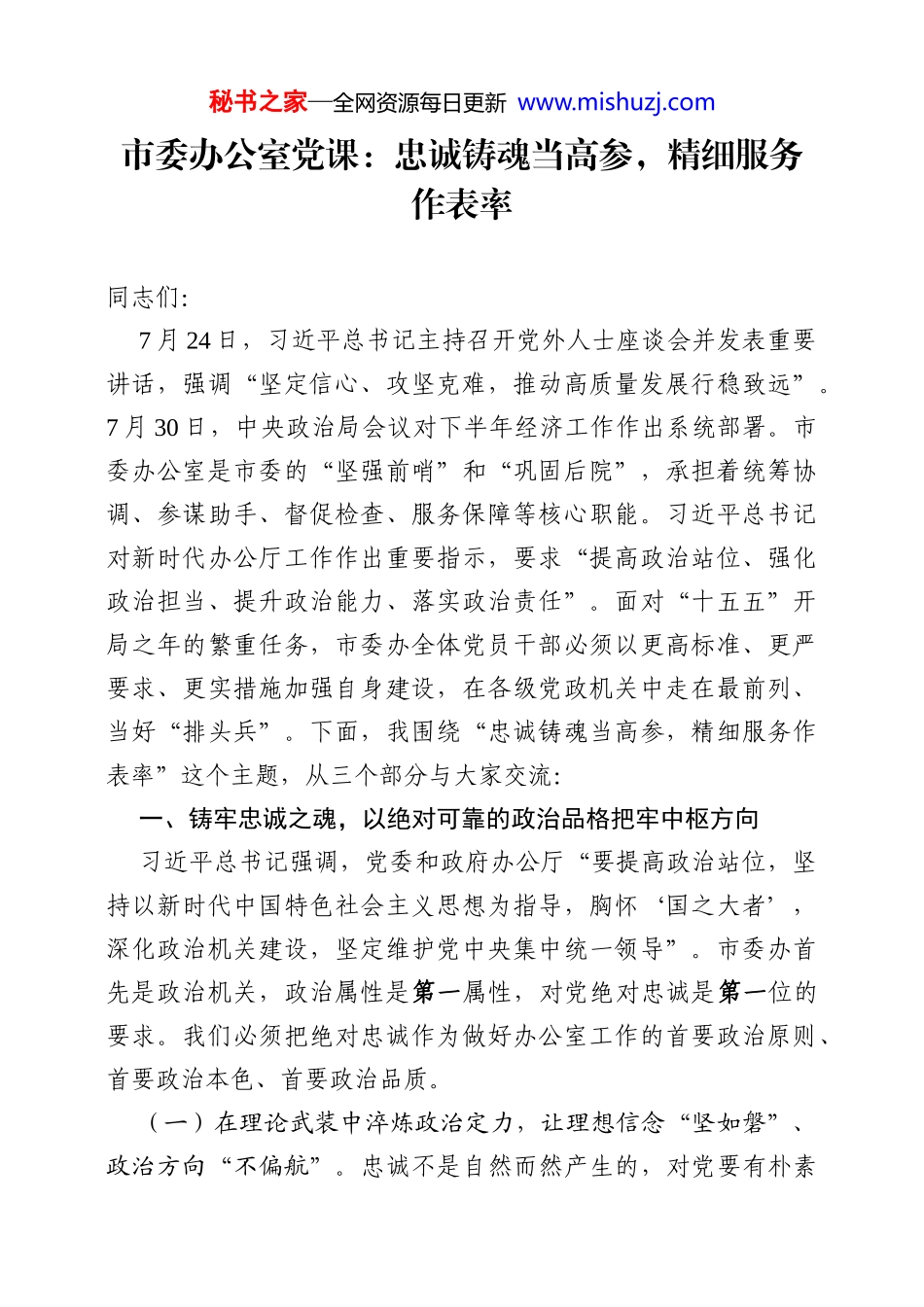 秘书之家—全网资源每日更新 www.mishuzj.com

市委办公室党课：忠诚铸魂当高参，精细服务作表率

同志们:

7月24日，习近平总书记主持召开党外人士座谈会并发表重要讲话，强调“坚定信心、攻坚克难，推动高质量发展行稳致远”。7月30日，中央政治局会议对下半年经济工作作出系统部署。市委办公室是市委的“坚强前哨”和“巩固后院”，承担着统筹协调、参谋助手、督促检查、服务保障等核心职能。习近平总书记对新时代办公厅工作作出重要指示，要求“提高政治站位、强化政治担当、提升政治能力、落实政治责任”。面对“十五五”开局之年的繁重任务，市委办全体党员干部必须以更高标准、更严要求、更实措施加强自身建设，在各级党政机关中走在最前列、当好“排头兵”。下面，我围绕“忠诚铸魂当高参，精细服务作表率”这个主题，从三个部分与大家交流:

一、铸牢忠诚之魂，以绝对可靠的政治品格把牢中枢方向

习近平总书记强调，党委和政府办公厅“要提高政治站位，坚持以新时代中国特色社会主义思想为指导，胸怀‘国之大者’，深化政治机关建设，坚定维护党中央集中统一领导”。市委办首先是政治机关，政治属性是第一属性，对党绝对忠诚是第一位的要求。我们必须把绝对忠诚作为做好办公室工作的首要政治原则、首要政治本色、首要政治品质。

（一）在理论武装中淬炼政治定力，让理想信念“坚如磐”、政治方向“不偏航”。忠诚不是自然而然产生的，对党要有朴素